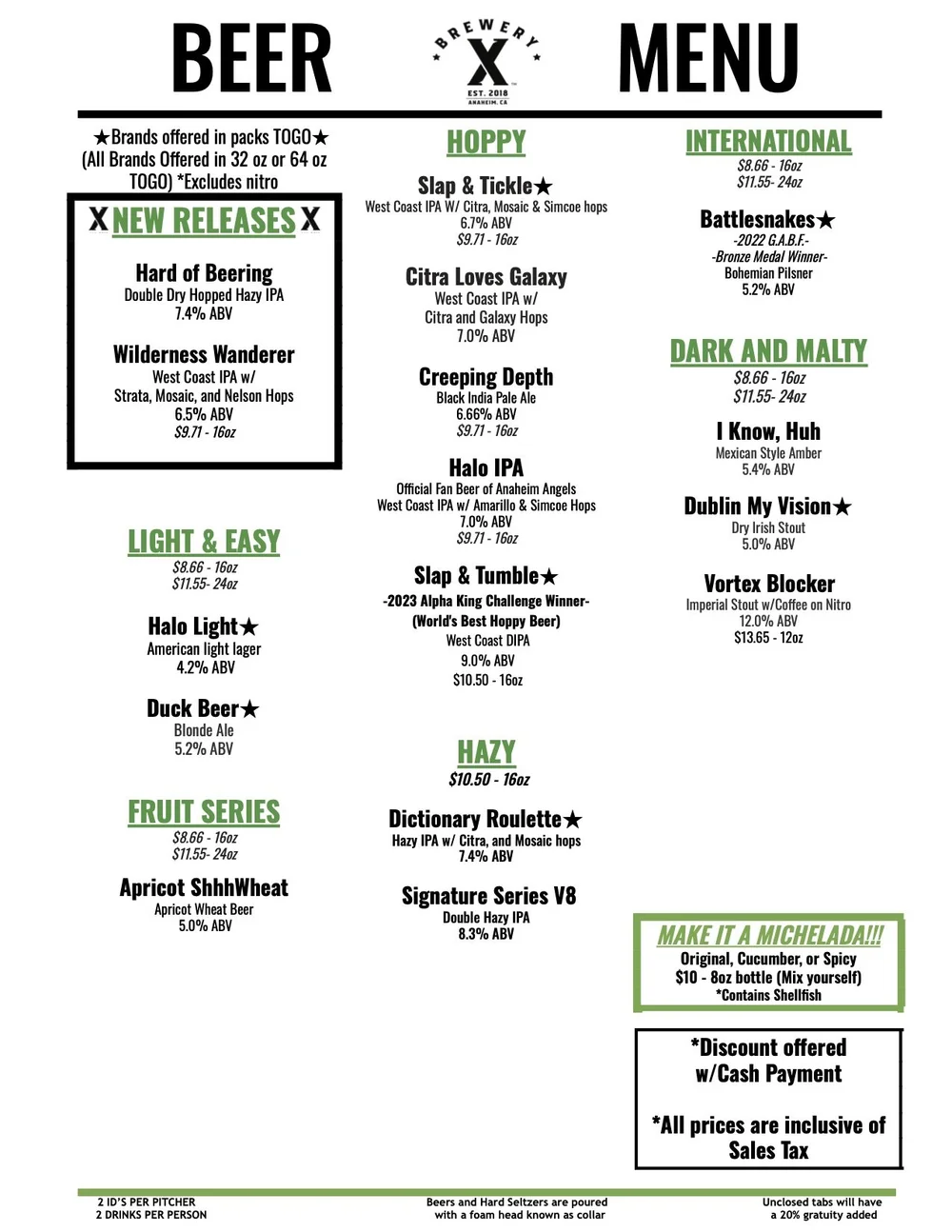 BEER

BREWERY X EST. 2018 ANAHEIM, CA

MENU

★Brands offered in packs TOGO★ (All Brands Offered in 32 oz or 64 oz TOGO) *Excludes nitro

X NEW RELEASES X

Hard of Beering
Double Dry Hopped Hazy IPA
7.4% ABV

Wilderness Wanderer
West Coast IPA w/
Strata, Mosaic, and Nelson Hops
6.5% ABV
$9.71 - 16oz

LIGHT & EASY
$8.66 - 16oz
$11.55- 24oz

Halo Light★
American light lager
4.2% ABV

Duck Beer★
Blonde Ale
5.2% ABV

FRUIT SERIES
$8.66 - 16oz
$11.55- 24oz

Apricot ShhhWheat
Apricot Wheat Beer
5.0% ABV

HOPPY

Slap & Tickle★
West Coast IPA W/ Citra, Mosaic & Simcoe hops
6.7% ABV
$9.71 - 16oz

Citra Loves Galaxy
West Coast IPA w/
Citra and Galaxy Hops
7.0% ABV

Creeping Depth
Black India Pale Ale
6.66% ABV
$9.71 - 16oz

Halo IPA
Official Fan Beer of Anaheim Angels
West Coast IPA w/ Amarillo & Simcoe Hops
7.0% ABV
$9.71 - 16oz

Slap & Tumble★
-2023 Alpha King Challenge Winner-
(World's Best Hoppy Beer)
West Coast DIPA
9.0% ABV
$10.50 - 16oz

HAZY
$10.50 - 16oz

Dictionary Roulette★
Hazy IPA w/ Citra, and Mosaic hops
7.4% ABV

Signature Series V8
Double Hazy IPA
8.3% ABV

INTERNATIONAL
$8.66 - 16oz
$11.55- 24oz

Battlesnakes★
-2022 G.A.B.F.-
-Bronze Medal Winner-
Bohemian Pilsner
5.2% ABV

DARK AND MALTY
$8.66 - 16oz
$11.55- 24oz

I Know, Huh
Mexican Style Amber
5.4% ABV

Dublin My Vision★
Dry Irish Stout
5.0% ABV

Vortex Blocker
Imperial Stout w/Coffee on Nitro
12.0% ABV
$13.65 - 12oz

MAKE IT A MICHELADA!!!
Original, Cucumber, or Spicy
$10 - 8oz bottle (Mix yourself)
*Contains Shellfish

*Discount offered w/Cash Payment

*All prices are inclusive of Sales Tax

2 ID'S PER PITCHER
2 DRINKS PER PERSON

Beers and Hard Seltzers are poured with a foam head known as collar

Unclosed tabs will have a 20% gratuity added